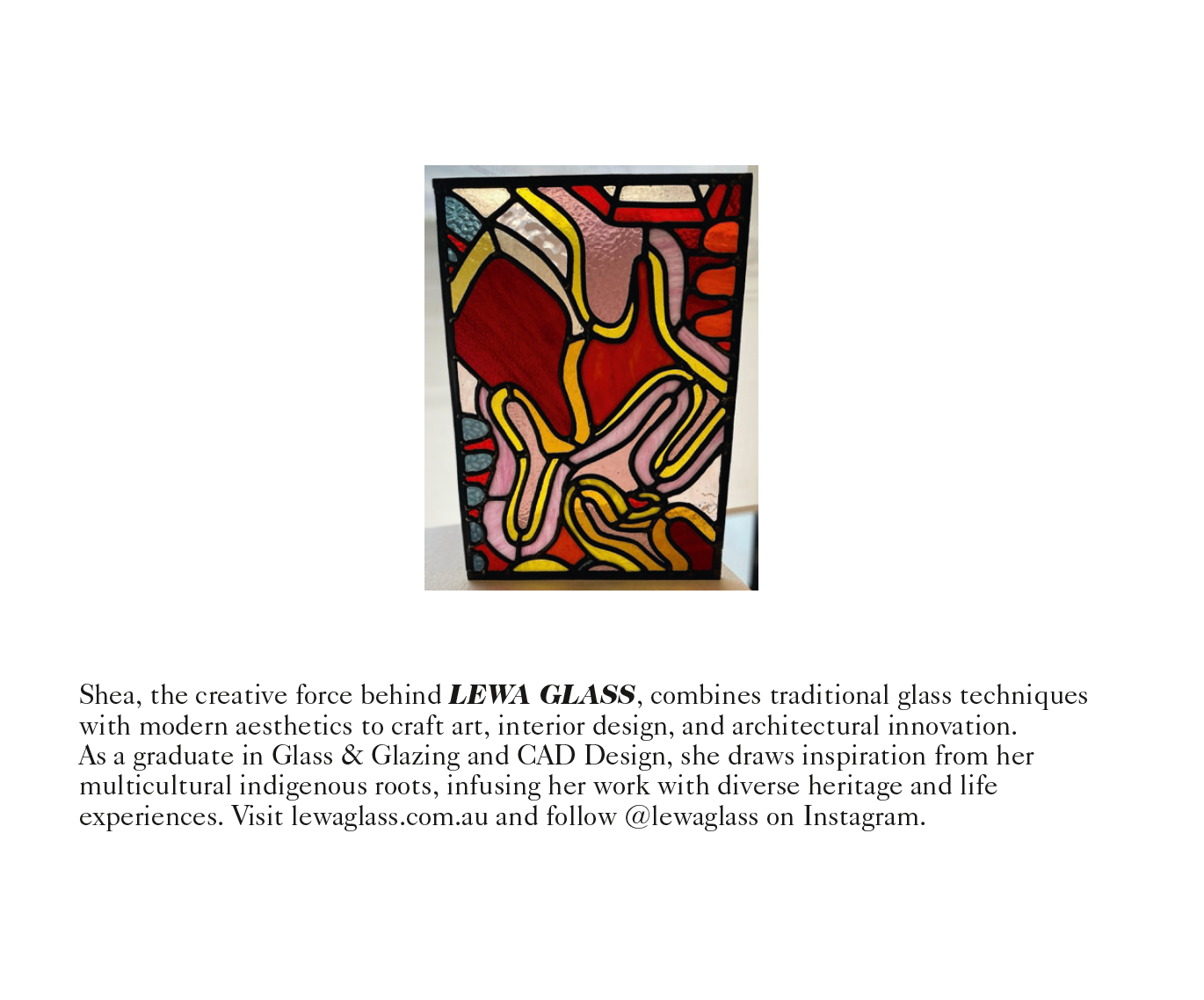 Shea, the creative force behind LEWA GLASS, combines traditional glass techniques with modern aesthetics to craft art, interior design, and architectural innovation.
As a graduate in Glass & Glazing and CAD Design, she draws inspiration from her multicultural indigenous roots, infusing her work with diverse heritage and life experiences. Visit lewaglass.com.au and follow @lewaglass on Instagram.